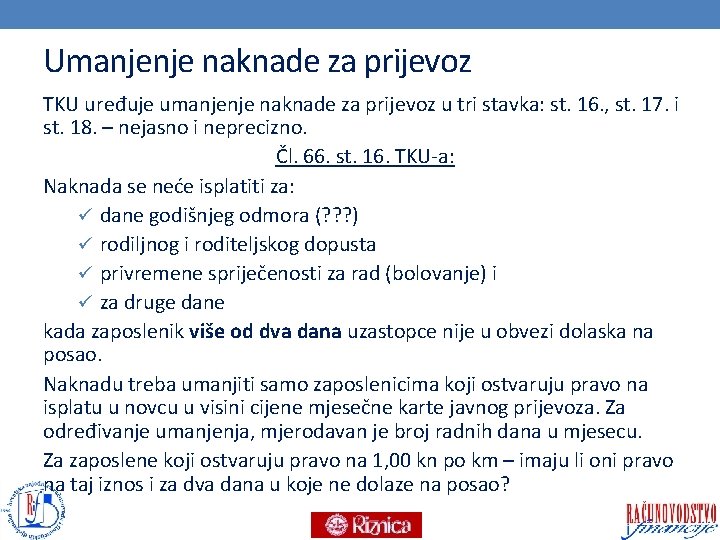 Umanjenje naknade za prijevoz

TKU uređuje umanjenje naknade za prijevoz u tri stavka: st. 16., st. 17. i st. 18. – nejasno i neprecizno.

Čl. 66. st. 16. TKU-a:

Naknada se neće isplatiti za:
✓ dane godišnjeg odmora (???)
✓ rodiljnog i roditeljskog dopusta
✓ privremene spriječenosti za rad (bolovanje) i
✓ za druge dane

kada zaposlenik više od dva dana uzastopce nije u obvezi dolaska na posao.

Naknadu treba umanjiti samo zaposlenicima koji ostvaruju pravo na isplatu u novcu u visini cijene mjesečne karte javnog prijevoza. Za određivanje umanjenja, mjerodavan je broj radnih dana u mjesecu.

Za zaposlene koji ostvaruju pravo na 1,00 kn po km – imaju li oni pravo na taj iznos i za dva dana u koje ne dolaze na posao?

RiF

Riznica

RAČUNOVODSTVO financije